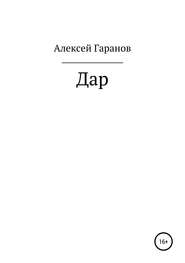 Алексей Гаранов

Дар

16+